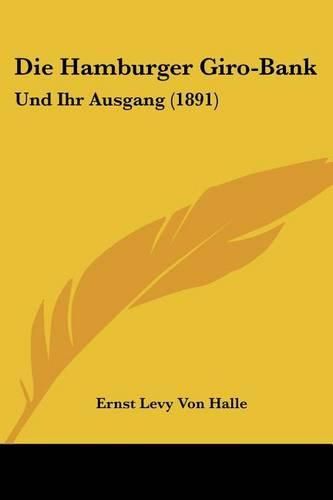 Die Hamburger Giro-Bank

Und Ihr Ausgang (1891)

Ernst Levy Von Halle